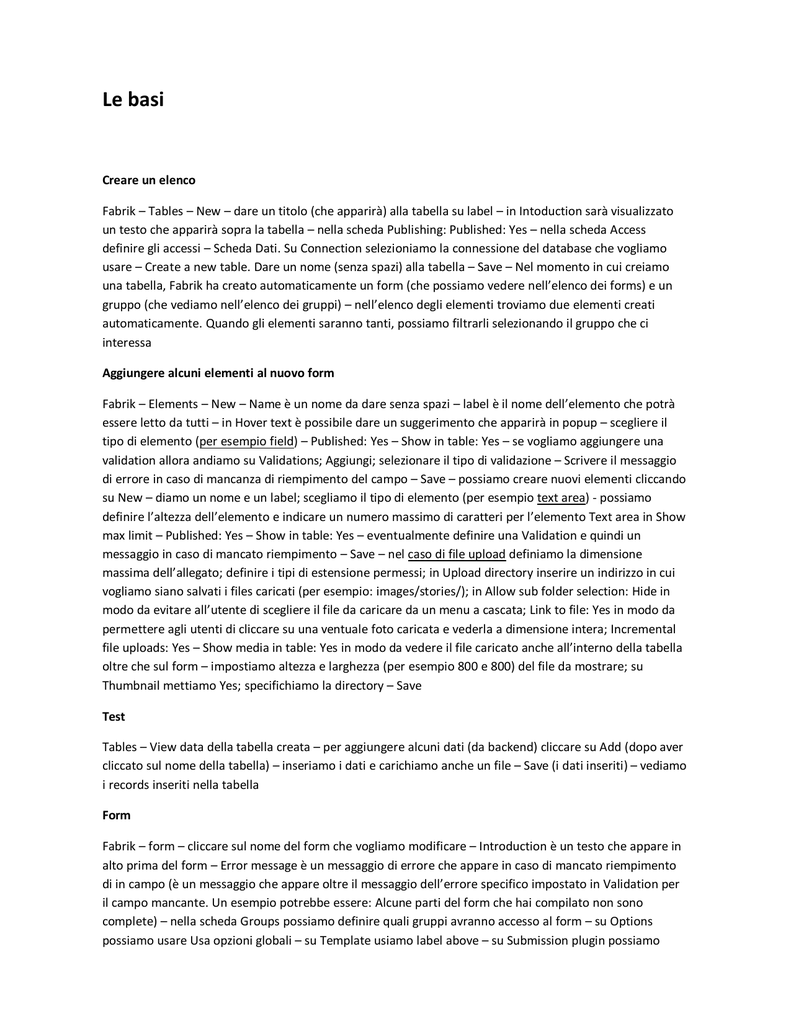 Le basi

Creare un elenco

Fabrik – Tables – New – dare un titolo (che apparirà) alla tabella su label – in Intoduction sarà visualizzato un testo che apparirà sopra la tabella – nella scheda Publishing: Published: Yes – nella scheda Access definire gli accessi – Scheda Dati. Su Connection selezioniamo la connessione del database che vogliamo usare – Create a new table. Dare un nome (senza spazi) alla tabella – Save – Nel momento in cui creiamo una tabella, Fabrik ha creato automaticamente un form (che possiamo vedere nell'elenco dei forms) e un gruppo (che vediamo nell'elenco dei gruppi) – nell'elenco degli elementi troviamo due elementi creati automaticamente. Quando gli elementi saranno tanti, possiamo filtrarli selezionando il gruppo che ci interessa

Aggiungere alcuni elementi al nuovo form

Fabrik – Elements – New – Name è un nome da dare senza spazi – label è il nome dell'elemento che potrà essere letto da tutti – in Hover text è possibile dare un suggerimento che apparirà in popup – scegliere il tipo di elemento (per esempio field) – Published: Yes – Show in table: Yes – se vogliamo aggiungere una validation allora andiamo su Validations; Aggiungi; selezionare il tipo di validazione – Scrivere il messaggio di errore in caso di mancanza di riempimento del campo – Save – possiamo creare nuovi elementi cliccando su New – diamo un nome e un label; scegliamo il tipo di elemento (per esempio text area) - possiamo definire l'altezza dell'elemento e indicare un numero massimo di caratteri per l'elemento Text area in Show max limit – Published: Yes – Show in table: Yes – eventualmente definire una Validation e quindi un messaggio in caso di mancato riempimento – Save – nel caso di file upload definiamo la dimensione massima dell'allegato; definire i tipi di estensione permessi; in Upload directory inserire un indirizzo in cui vogliamo siano salvati i files caricati (per esempio: images/stories/); in Allow sub folder selection: Hide in modo da evitare all'utente di scegliere il file da caricare da un menu a cascata; Link to file: Yes in modo da permettere agli utenti di cliccare su una ventuale foto caricata e vederla a dimensione intera; Incremental file uploads: Yes – Show media in table: Yes in modo da vedere il file caricato anche all'interno della tabella oltre che sul form – impostiamo altezza e larghezza (per esempio 800 e 800) del file da mostrare; su Thumbnail mettiamo Yes; specifichiamo la directory – Save

Test

Tables – View data della tabella creata – per aggiungere alcuni dati (da backend) cliccare su Add (dopo aver cliccato sul nome della tabella) – inseriamo i dati e carichiamo anche un file – Save (i dati inseriti) – vediamo i records inseriti nella tabella

Form

Fabrik – form – cliccare sul nome del form che vogliamo modificare – Introduction è un testo che appare in alto prima del form – Error message è un messaggio di errore che appare in caso di mancato riempimento di in campo (è un messaggio che appare oltre il messaggio dell'errore specifico impostato in Validation per il campo mancante. Un esempio potrebbe essere: Alcune parti del form che hai compilato non sono complete) – nella scheda Groups possiamo definire quali gruppi avranno accesso al form – su Options possiamo usare Usa opzioni globali – su Template usiamo label above – su Submission plugin possiamo